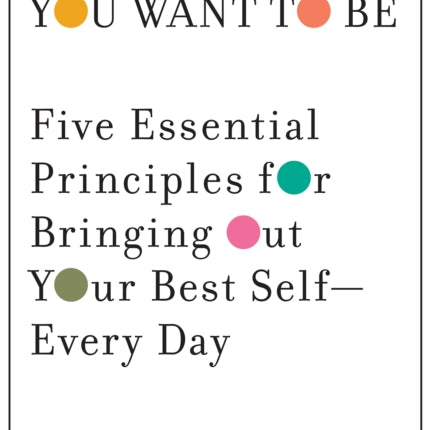 YOU WANT TO BE

Five Essential Principles for Bringing Out Your Best Self— Every Day